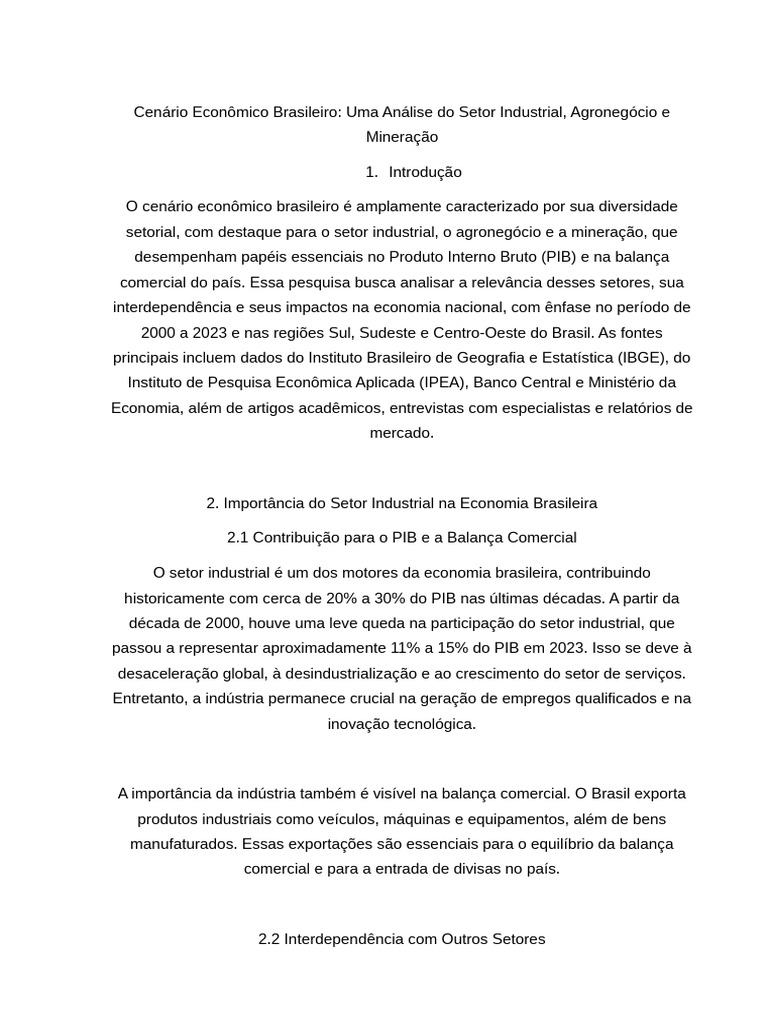 Cenário Econômico Brasileiro: Uma Análise do Setor Industrial, Agronegócio e Mineração

1. Introdução

O cenário econômico brasileiro é amplamente caracterizado por sua diversidade setorial, com destaque para o setor industrial, o agronegócio e a mineração, que desempenham papéis essenciais no Produto Interno Bruto (PIB) e na balança comercial do país. Essa pesquisa busca analisar a relevância desses setores, sua interdependência e seus impactos na economia nacional, com ênfase no período de 2000 a 2023 e nas regiões Sul, Sudeste e Centro-Oeste do Brasil. As fontes principais incluem dados do Instituto Brasileiro de Geografia e Estatística (IBGE), do Instituto de Pesquisa Econômica Aplicada (IPEA), Banco Central e Ministério da Economia, além de artigos acadêmicos, entrevistas com especialistas e relatórios de mercado.

2. Importância do Setor Industrial na Economia Brasileira

2.1 Contribuição para o PIB e a Balança Comercial

O setor industrial é um dos motores da economia brasileira, contribuindo historicamente com cerca de 20% a 30% do PIB nas últimas décadas. A partir da década de 2000, houve uma leve queda na participação do setor industrial, que passou a representar aproximadamente 11% a 15% do PIB em 2023. Isso se deve à desaceleração global, à desindustrialização e ao crescimento do setor de serviços. Entretanto, a indústria permanece crucial na geração de empregos qualificados e na inovação tecnológica.

A importância da indústria também é visível na balança comercial. O Brasil exporta produtos industriais como veículos, máquinas e equipamentos, além de bens manufaturados. Essas exportações são essenciais para o equilíbrio da balança comercial e para a entrada de divisas no país.

2.2 Interdependência com Outros Setores